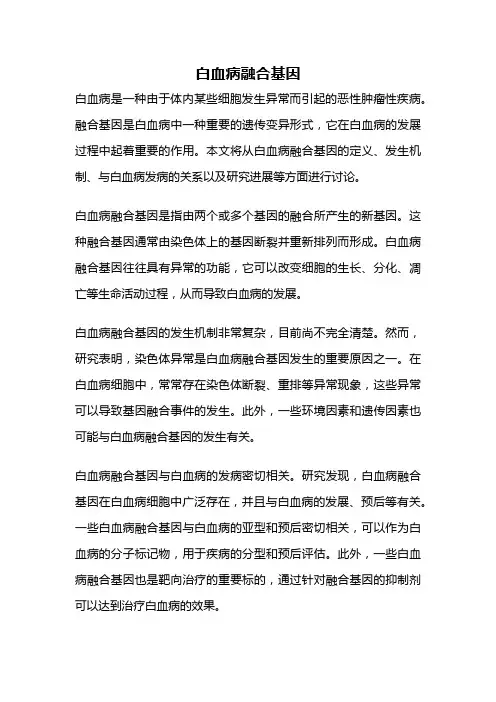 白血病融合基因

白血病是一种由于体内某些细胞发生异常而引起的恶性肿瘤性疾病。融合基因是白血病中一种重要的遗传变异形式，它在白血病的发展过程中起着重要的作用。本文将从白血病融合基因的定义、发生机制、与白血病发病的关系以及研究进展等方面进行讨论。

白血病融合基因是指由两个或多个基因的融合所产生的新基因。这种融合基因通常由染色体上的基因断裂并重新排列而形成。白血病融合基因往往具有异常的功能，它可以改变细胞的生长、分化、凋亡等生命活动过程，从而导致白血病的发展。

白血病融合基因的发生机制非常复杂，目前尚不完全清楚。然而，研究表明，染色体异常是白血病融合基因发生的重要原因之一。在白血病细胞中，常常存在染色体断裂、重排等异常现象，这些异常可以导致基因融合事件的发生。此外，一些环境因素和遗传因素也可能与白血病融合基因的发生有关。

白血病融合基因与白血病的发病密切相关。研究发现，白血病融合基因在白血病细胞中广泛存在，并且与白血病的发展、预后等有关。一些白血病融合基因与白血病的亚型和预后密切相关，可以作为白血病的分子标记物，用于疾病的分型和预后评估。此外，一些白血病融合基因也是靶向治疗的重要标的，通过针对融合基因的抑制剂可以达到治疗白血病的效果。